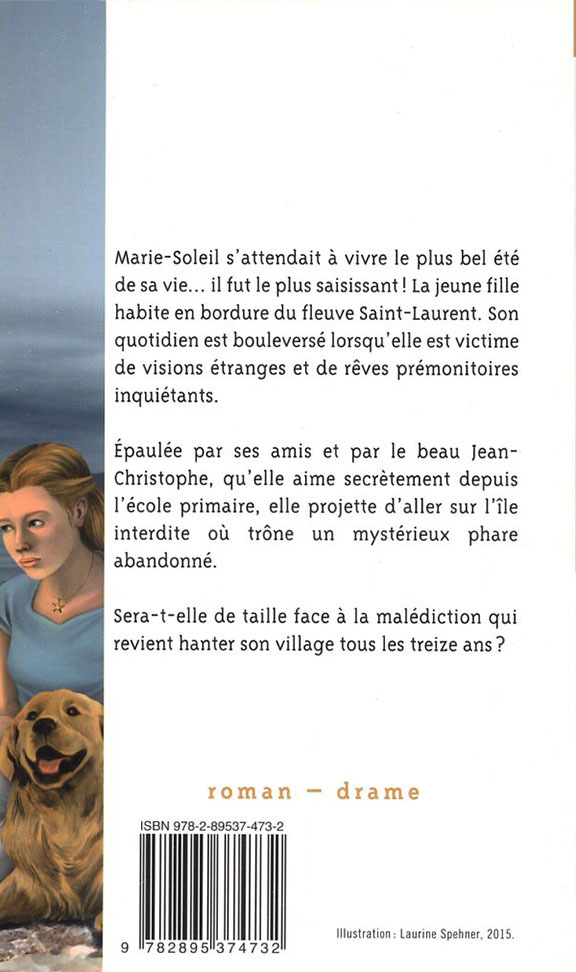 Marie-Soleil s'attendait à vivre le plus bel été de sa vie... il fut le plus saisissant ! La jeune fille habite en bordure du fleuve Saint-Laurent. Son quotidien est bouleversé lorsqu'elle est victime de visions étranges et de rêves prémonitoires inquiétants.

Épaulée par ses amis et par le beau Jean-Christophe, qu'elle aime secrètement depuis l'école primaire, elle projette d'aller sur l'île interdite où trône un mystérieux phare abandonné.

Sera-t-elle de taille face à la malédiction qui revient hanter son village tous les treize ans ?

roman — drame

ISBN 978-2-89537-473-2

9 782895 374732

Illustration : Laurine Spehner, 2015.